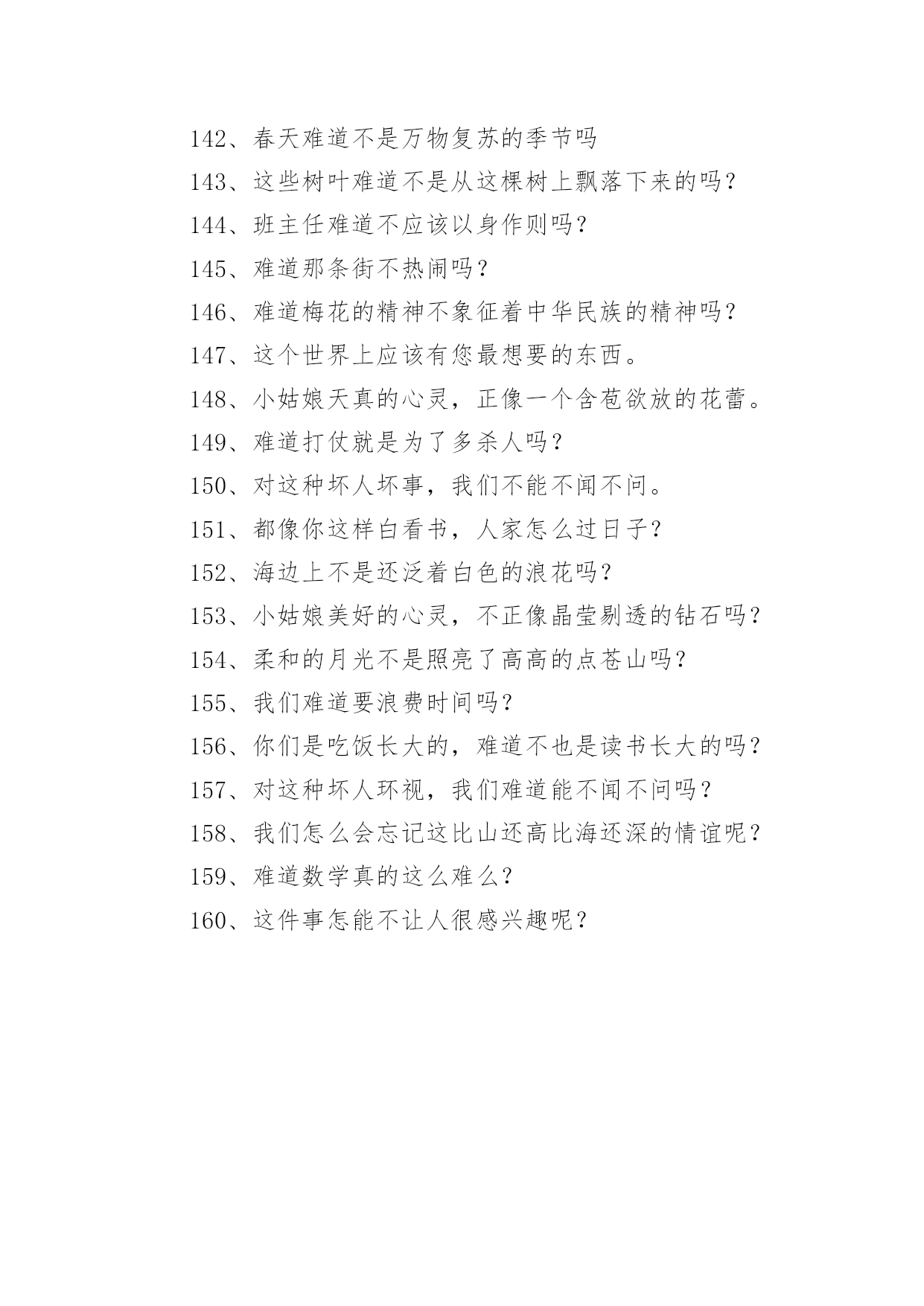 142、春天难道不是万物复苏的季节吗

143、这些树叶难道不是从这棵树上飘落下来的吗？

144、班主任难道不应该以身作则吗？

145、难道那条街不热闹吗？

146、难道梅花的精神不象征着中华民族的精神吗？

147、这个世界上应该有您最想要的东西。

148、小姑娘天真的心灵，正像一个含苞欲放的花蕾。

149、难道打仗就是为了多杀人吗？

150、对这种坏人坏事，我们不能不闻不问。

151、都像你这样白看书，人家怎么过日子？

152、海边上不是还泛着白色的浪花吗？

153、小姑娘美好的心灵，不正像晶莹剔透的钻石吗？

154、柔和的月光不是照亮了高高的点苍山吗？

155、我们难道要浪费时间吗？

156、你们是吃饭长大的，难道不也是读书长大的吗？

157、对这种坏人环视，我们难道能不闻不问吗？

158、我们怎么会忘记这比山还高比海还深的情谊呢？

159、难道数学真的这么难么？

160、这件事怎能不让人很感兴趣呢？